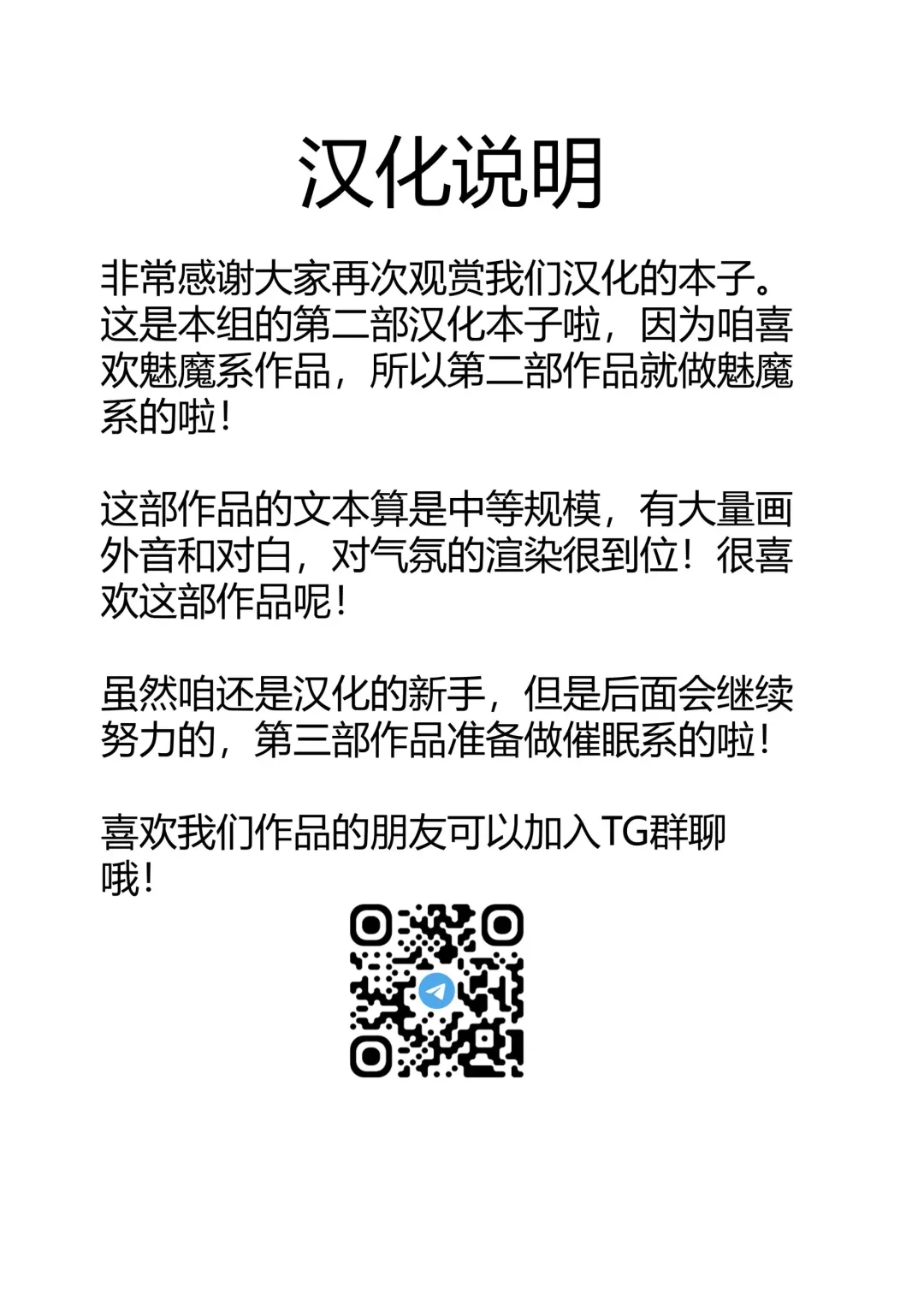 汉化说明

非常感谢大家再次观赏我们汉化的本子。这是本组的第二部汉化本子啦，因为咱喜欢魅魔系作品，所以第二部作品就做魅魔系的啦！

这部作品的文本算是中等规模，有大量画外音和对白，对气氛的渲染很到位！很喜欢这部作品呢！

虽然咱还是汉化的新手，但是后面会继续努力的，第三部作品准备做催眠系的啦！

喜欢我们作品的朋友可以加入TG群聊哦！